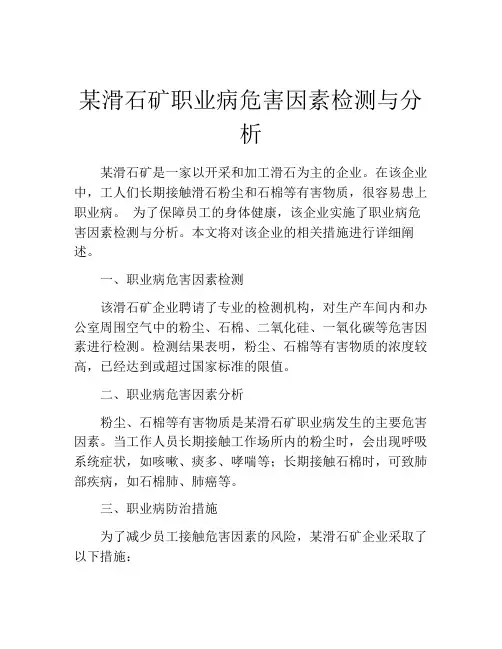 某滑石矿职业病危害因素检测与分析

某滑石矿是一家以开采和加工滑石为主的企业。在该企业中，工人们长期接触滑石粉尘和石棉等有害物质，很容易患上职业病。 为了保障员工的身体健康，该企业实施了职业病危害因素检测与分析。本文将对该企业的相关措施进行详细阐述。

一、职业病危害因素检测

该滑石矿企业聘请了专业的检测机构，对生产车间内和办公室周围空气中的粉尘、石棉、二氧化硅、一氧化碳等危害因素进行检测。检测结果表明，粉尘、石棉等有害物质的浓度较高，已经达到或超过国家标准的限值。

二、职业病危害因素分析

粉尘、石棉等有害物质是某滑石矿职业病发生的主要危害因素。当工作人员长期接触工作场所内的粉尘时，会出现呼吸系统症状，如咳嗽、痰多、哮喘等；长期接触石棉时，可致肺部疾病，如石棉肺、肺癌等。

三、职业病防治措施

为了减少员工接触危害因素的风险，某滑石矿企业采取了以下措施：